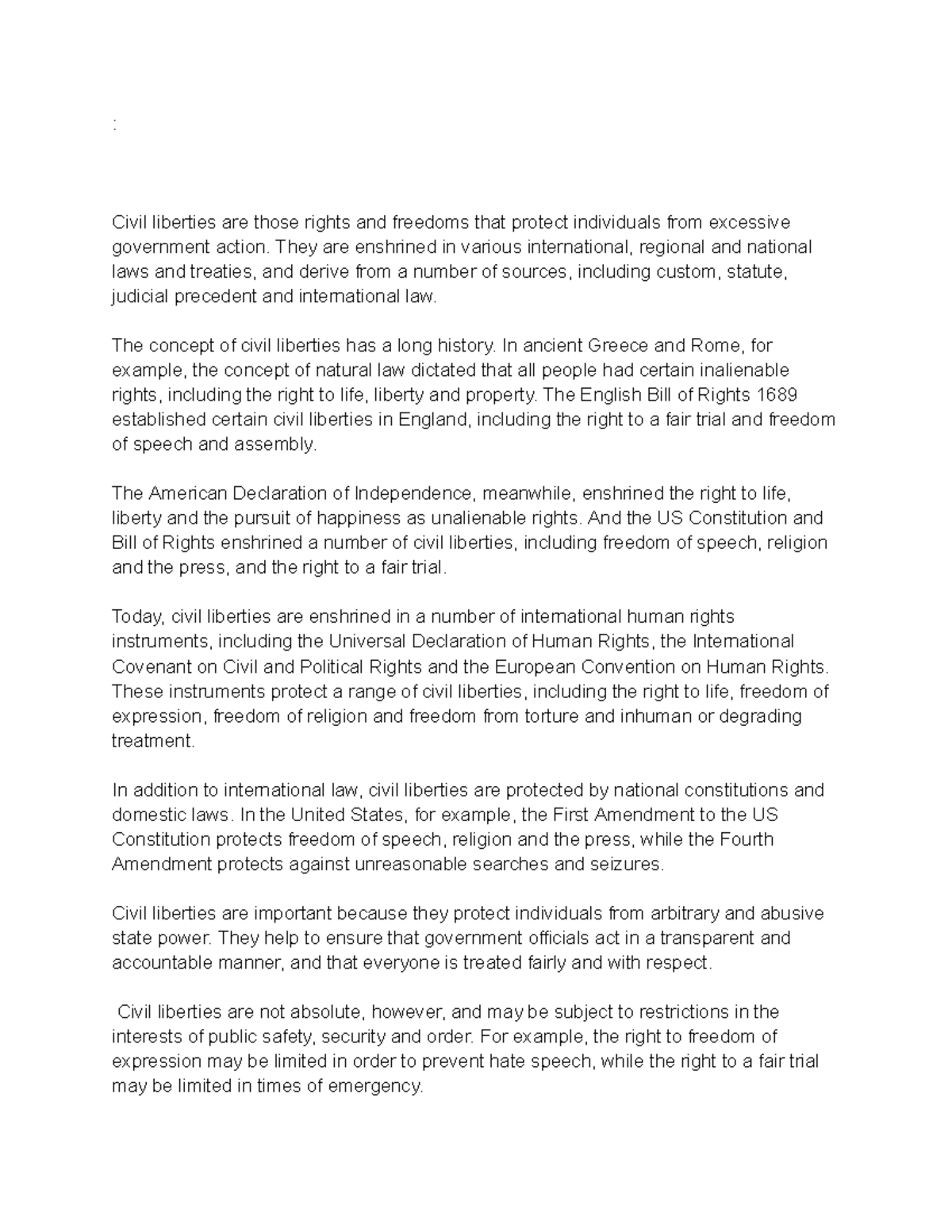 :

Civil liberties are those rights and freedoms that protect individuals from excessive government action. They are enshrined in various international, regional and national laws and treaties, and derive from a number of sources, including custom, statute, judicial precedent and international law.

The concept of civil liberties has a long history. In ancient Greece and Rome, for example, the concept of natural law dictated that all people had certain inalienable rights, including the right to life, liberty and property. The English Bill of Rights 1689 established certain civil liberties in England, including the right to a fair trial and freedom of speech and assembly.

The American Declaration of Independence, meanwhile, enshrined the right to life, liberty and the pursuit of happiness as unalienable rights. And the US Constitution and Bill of Rights enshrined a number of civil liberties, including freedom of speech, religion and the press, and the right to a fair trial.

Today, civil liberties are enshrined in a number of international human rights instruments, including the Universal Declaration of Human Rights, the International Covenant on Civil and Political Rights and the European Convention on Human Rights. These instruments protect a range of civil liberties, including the right to life, freedom of expression, freedom of religion and freedom from torture and inhuman or degrading treatment.

In addition to international law, civil liberties are protected by national constitutions and domestic laws. In the United States, for example, the First Amendment to the US Constitution protects freedom of speech, religion and the press, while the Fourth Amendment protects against unreasonable searches and seizures.

Civil liberties are important because they protect individuals from arbitrary and abusive state power. They help to ensure that government officials act in a transparent and accountable manner, and that everyone is treated fairly and with respect.

Civil liberties are not absolute, however, and may be subject to restrictions in the interests of public safety, security and order. For example, the right to freedom of expression may be limited in order to prevent hate speech, while the right to a fair trial may be limited in times of emergency.